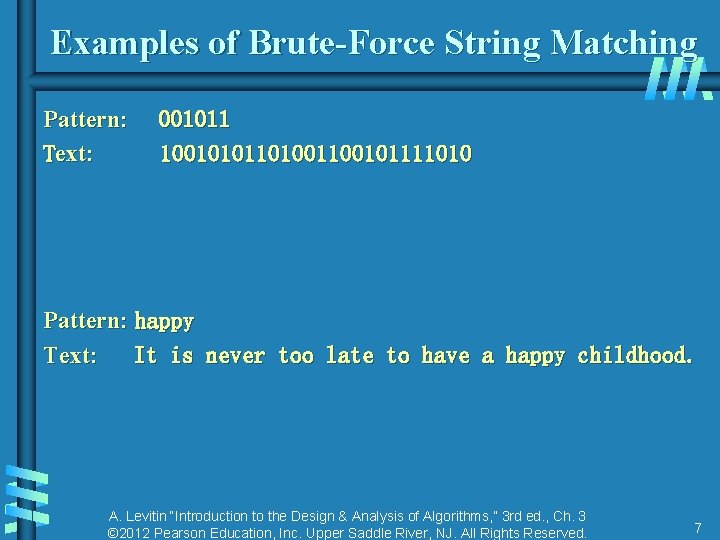 Examples of Brute-Force String Matching

Pattern: 001011
Text: 10010101101001100101111010

Pattern: happy
Text: It is never too late to have a happy childhood.

A. Levitin "Introduction to the Design & Analysis of Algorithms," 3rd ed., Ch. 3
©2012 Pearson Education, Inc. Upper Saddle River, NJ. All Rights Reserved.

7